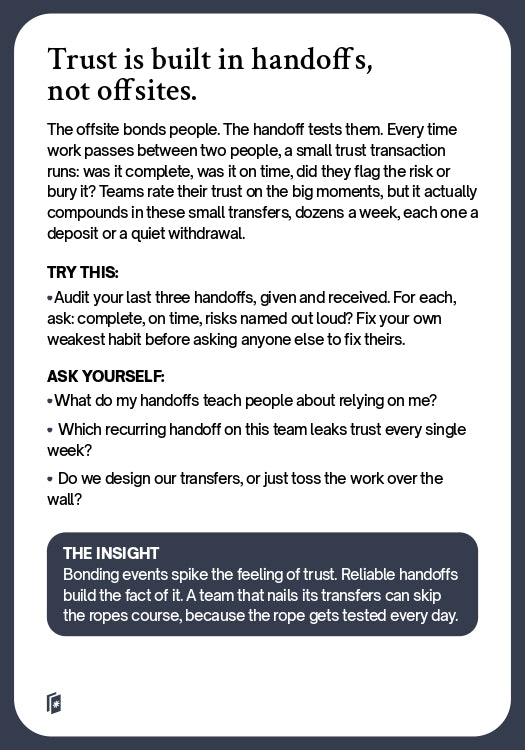 Trust is built in handoffs, not offsites.

The offsite bonds people. The handoff tests them. Every time work passes between two people, a small trust transaction runs: was it complete, was it on time, did they flag the risk or bury it? Teams rate their trust on the big moments, but it actually compounds in these small transfers, dozens a week, each one a deposit or a quiet withdrawal.

TRY THIS:
• Audit your last three handoffs, given and received. For each, ask: complete, on time, risks named out loud? Fix your own weakest habit before asking anyone else to fix theirs.

ASK YOURSELF:
• What do my handoffs teach people about relying on me?
• Which recurring handoff on this team leaks trust every single week?
• Do we design our transfers, or just toss the work over the wall?

THE INSIGHT
Bonding events spike the feeling of trust. Reliable handoffs build the fact of it. A team that nails its transfers can skip the ropes course, because the rope gets tested every day.